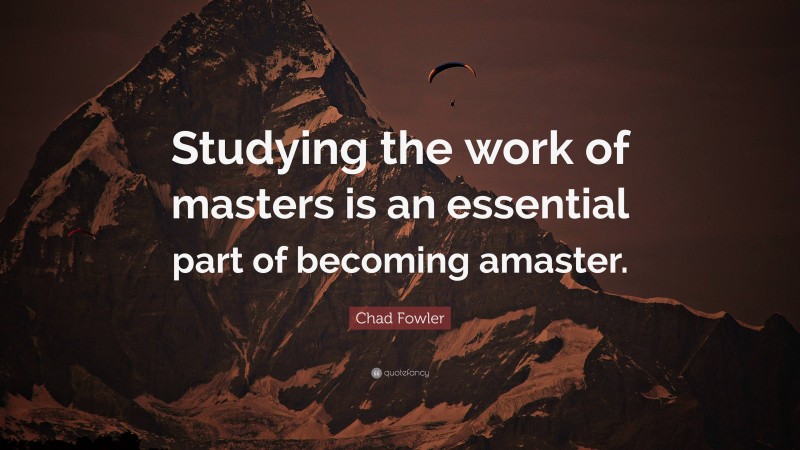 Studying the work of masters is an essential part of becoming amaster.

Chad Fowler

quotefancy